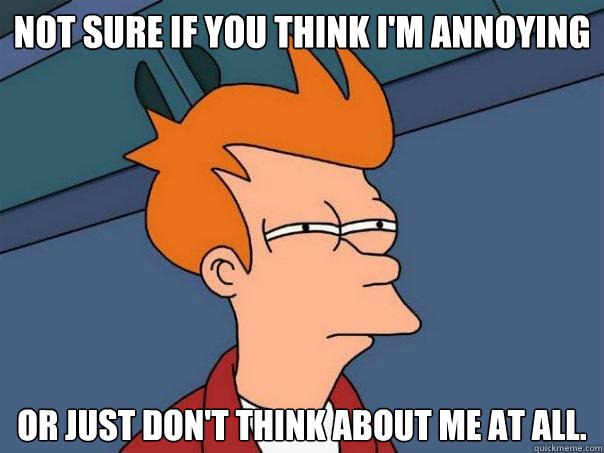 NOT SURE IF YOU THINK I'M ANNOYING

OR JUST DON'T THINK ABOUT ME AT ALL.

quickmeme.com